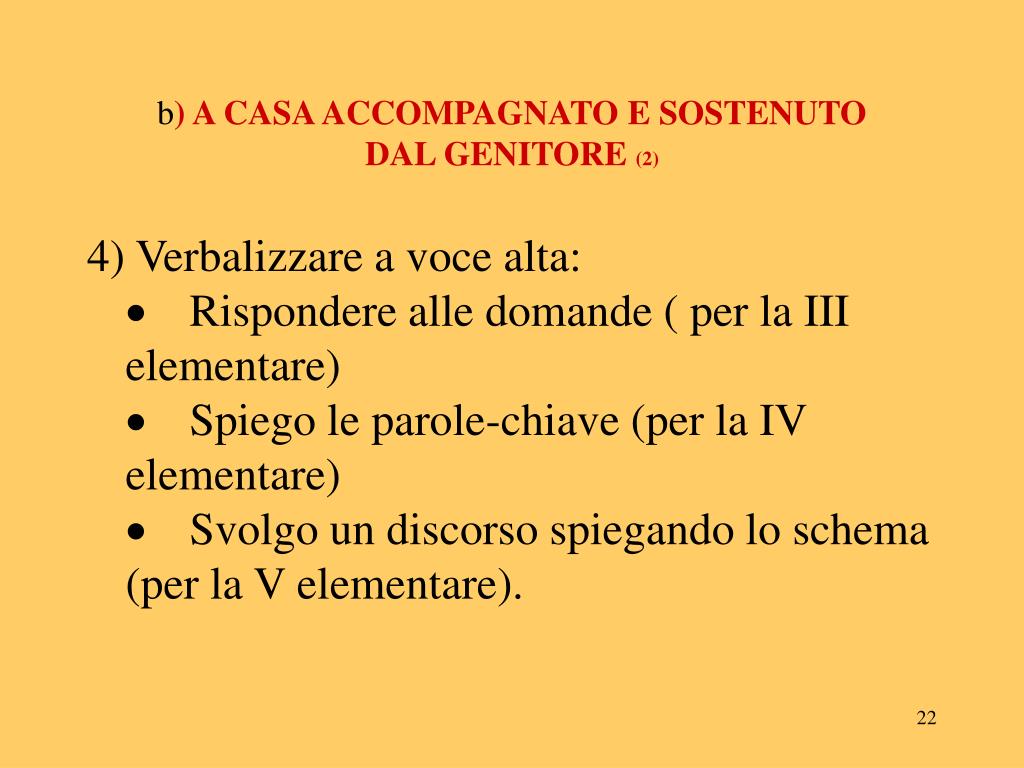 b) A CASA ACCOMPAGNATO E SOSTENUTO DAL GENITORE (2)

4) Verbalizzare a voce alta:
• Rispondere alle domande ( per la III elementare)
• Spiego le parole-chiave (per la IV elementare)
• Svolgo un discorso spiegando lo schema (per la V elementare).

22